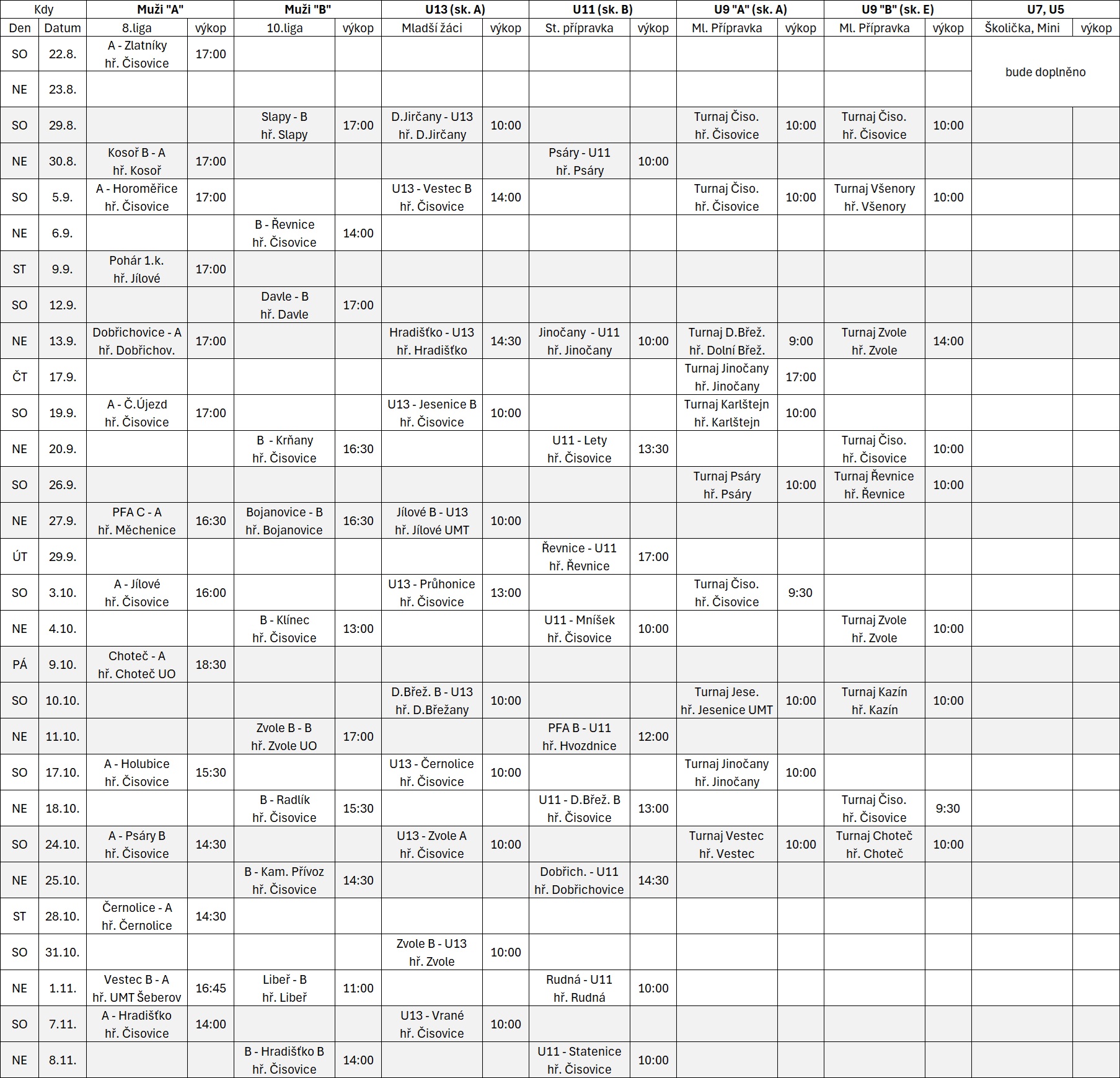 | Kdy | | Muži "A" | | Muži "B" | | U13 (sk. A) | | U11 (sk. B) | | U9 "A" (sk. A) | | U9 "B" (sk. E) | | U7, U5 | |
|---|---|---|---|---|---|---|---|---|---|---|---|---|---|---|---|
| Den | Datum | 8.liga | výkop | 10.liga | výkop | Mladší žáci | výkop | St. přípravka | výkop | Ml. Přípravka | výkop | Ml. Přípravka | výkop | Školička, Mini | výkop |
| SO | 22.8. | A - Zlatníky hř. Čisovice | 17:00 | | | | | | | | | | | bude doplněno | |
| NE | 23.8. | | | | | | | | | | | | | | |
| SO | 29.8. | | | Slapy - B hř. Slapy | 17:00 | D.Jirčany - U13 hř. D.Jirčany | 10:00 | | | Turnaj Čiso. hř. Čisovice | 10:00 | Turnaj Čiso. hř. Čisovice | 10:00 | | |
| NE | 30.8. | Kosoř B - A hř. Kosoř | 17:00 | | | | | Psáry - U11 hř. Psáry | 10:00 | | | | | | |
| SO | 5.9. | A - Horoměřice hř. Čisovice | 17:00 | | | U13 - Vestec B hř. Čisovice | 14:00 | | | Turnaj Čiso. hř. Čisovice | 10:00 | Turnaj Všenory hř. Všenory | 10:00 | | |
| NE | 6.9. | | | B - Řevnice hř. Čisovice | 14:00 | | | | | | | | | | |
| ST | 9.9. | Pohár 1.k. hř. Jílové | 17:00 | | | | | | | | | | | | |
| SO | 12.9. | | | Davle - B hř. Davle | 17:00 | | | | | | | | | | |
| NE | 13.9. | Dobřichovice - A hř. Dobřichov. | 17:00 | | | Hradišťko - U13 hř. Hradišťko | 14:30 | Jinočany - U11 hř. Jinočany | 10:00 | Turnaj D.Břež. hř. Dolní Břež. | 9:00 | Turnaj Zvole hř. Zvole | 14:00 | | |
| ČT | 17.9. | | | | | | | | | Turnaj Jinočany hř. Jinočany | 17:00 | | | | |
| SO | 19.9. | A - Č.Újezd hř. Čisovice | 17:00 | | | U13 - Jesenice B hř. Čisovice | 10:00 | | | Turnaj Karlštejn hř. Karlštejn | 10:00 | | | | |
| NE | 20.9. | | | B - Krňany hř. Čisovice | 16:30 | | | U11 - Lety hř. Čisovice | 13:30 | | | Turnaj Čiso. hř. Čisovice | 10:00 | | |
| SO | 26.9. | | | | | | | | | Turnaj Psáry hř. Psáry | 10:00 | Turnaj Řevnice hř. Řevnice | 10:00 | | |
| NE | 27.9. | PFA C - A hř. Měchenice | 16:30 | Bojanovice - B hř. Bojanovice | 16:30 | Jílové B - U13 hř. Jílové UMT | 10:00 | | | | | | | | |
| ÚT | 29.9. | | | | | | | Řevnice - U11 hř. Řevnice | 17:00 | | | | | | |
| SO | 3.10. | A - Jílové hř. Čisovice | 16:00 | | | U13 - Průhonice hř. Čisovice | 13:00 | | | Turnaj Čiso. hř. Čisovice | 9:30 | | | | |
| NE | 4.10. | | | B - Klínec hř. Čisovice | 13:00 | | | U11 - Mníšek hř. Čisovice | 10:00 | | | Turnaj Zvole hř. Zvole | 10:00 | | |
| PÁ | 9.10. | Choteč - A hř. Choteč UO | 18:30 | | | | | | | | | | | | |
| SO | 10.10. | | | | | D.Břež. B - U13 hř. D.Břežany | 10:00 | | | Turnaj Jese. hř. Jesenice UMT | 10:00 | Turnaj Kazín hř. Kazín | 10:00 | | |
| NE | 11.10. | | | Zvole B - B hř. Zvole UO | 17:00 | | | PFA B - U11 hř. Hvozdnice | 12:00 | | | | | | |
| SO | 17.10. | A - Holubice hř. Čisovice | 15:30 | | | U13 - Černolice hř. Čisovice | 10:00 | | | Turnaj Jinočany hř. Jinočany | 10:00 | | | | |
| NE | 18.10. | | | B - Radlík hř. Čisovice | 15:30 | | | U11 - D.Břež. B hř. Čisovice | 13:00 | | | Turnaj Čiso. hř. Čisovice | 9:30 | | |
| SO | 24.10. | A - Psáry B hř. Čisovice | 14:30 | | | U13 - Zvole A hř. Čisovice | 10:00 | | | Turnaj Vestec hř. Vestec | 10:00 | Turnaj Choteč hř. Choteč | 10:00 | | |
| NE | 25.10. | | | B - Kam. Přívoz hř. Čisovice | 14:30 | | | Dobřich. - U11 hř. Dobřichovice | 14:30 | | | | | | |
| ST | 28.10. | Černolice - A hř. Černolice | 14:30 | | | | | | | | | | | | |
| SO | 31.10. | | | | | Zvole B - U13 hř. Zvole | 10:00 | | | | | | | | |
| NE | 1.11. | Vestec B - A hř. UMT Šeberov | 16:45 | Libeř - B hř. Libeř | 11:00 | | | Rudná - U11 hř. Rudná | 10:00 | | | | | | |
| SO | 7.11. | A - Hradišťko hř. Čisovice | 14:00 | | | U13 - Vrané hř. Čisovice | 10:00 | | | | | | | | |
| NE | 8.11. | | | B - Hradišťko B hř. Čisovice | 14:00 | | | U11 - Statenice hř. Čisovice | 10:00 | | | | | | |